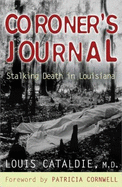 CORONER'S JOURNAL

Stalking Death in Louisiana

LOUIS CATALDIE, M.D.

Foreword by PATRICIA CORNWELL